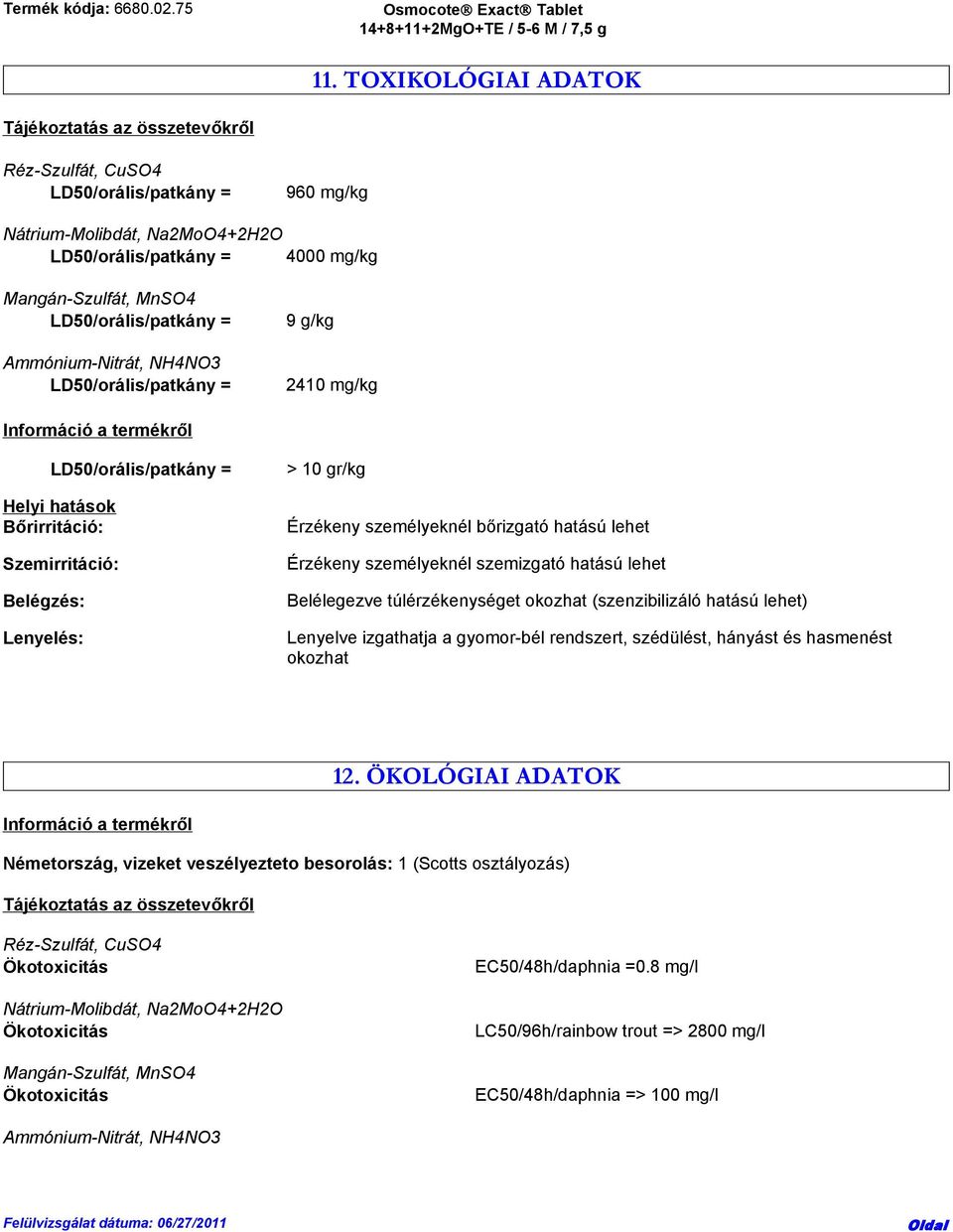 Termék kódja: 6680.02.75

Osmocote® Exact® Tablet
14+8+11+2MgO+TE / 5-6 M / 7,5 g

11. TOXIKOLÓGIAI ADATOK

Tájékoztatás az összetevőkről

Réz-Szulfát, CuSO4
LD50/orális/patkány = 960 mg/kg

Nátrium-Molibdát, Na2MoO4+2H2O
LD50/orális/patkány = 4000 mg/kg

Mangán-Szulfát, MnSO4
LD50/orális/patkány = 9 g/kg

Ammónium-Nitrát, NH4NO3
LD50/orális/patkány = 2410 mg/kg

Információ a termékről

LD50/orális/patkány = > 10 gr/kg

Helyi hatások
Bőrirritáció: Érzékeny személyeknél bőrizgató hatású lehet

Szemirritáció: Érzékeny személyeknél szemizgató hatású lehet

Belégzés: Belélegezve túlérzékenységet okozhat (szenzibilizáló hatású lehet)

Lenyelés: Lenyelve izgathatja a gyomor-bél rendszert, szédülést, hányást és hasmenést okozhat

12. ÖKOLÓGIAI ADATOK

Információ a termékről

Németország, vizeket veszélyezteto besorolás: 1 (Scotts osztályozás)

Tájékoztatás az összetevőkről

Réz-Szulfát, CuSO4
Ökotoxicitás EC50/48h/daphnia =0.8 mg/l

Nátrium-Molibdát, Na2MoO4+2H2O
Ökotoxicitás LC50/96h/rainbow trout => 2800 mg/l

Mangán-Szulfát, MnSO4
Ökotoxicitás EC50/48h/daphnia => 100 mg/l

Ammónium-Nitrát, NH4NO3

Felülvizsgálat dátuma: 06/27/2011

Oldal